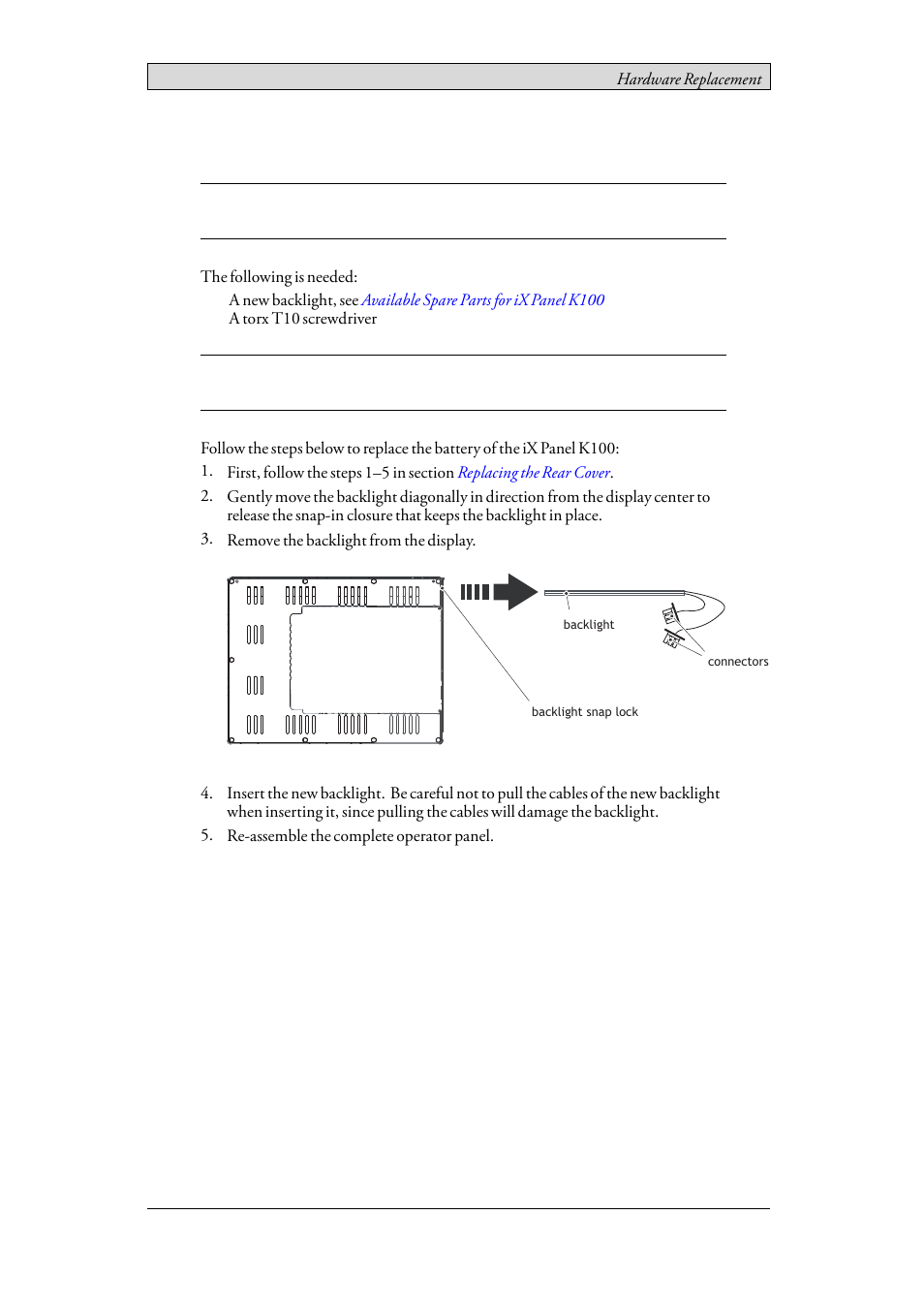 Hardware Replacement

The following is needed:

A new backlight, see Available Spare Parts for iX Panel K100
A torx T10 screwdriver

Follow the steps below to replace the battery of the iX Panel K100:

1. First, follow the steps 1–5 in section Replacing the Rear Cover.
2. Gently move the backlight diagonally in direction from the display center to release the snap-in closure that keeps the backlight in place.
3. Remove the backlight from the display.

backlight
connectors
backlight snap lock

4. Insert the new backlight. Be careful not to pull the cables of the new backlight when inserting it, since pulling the cables will damage the backlight.
5. Re-assemble the complete operator panel.